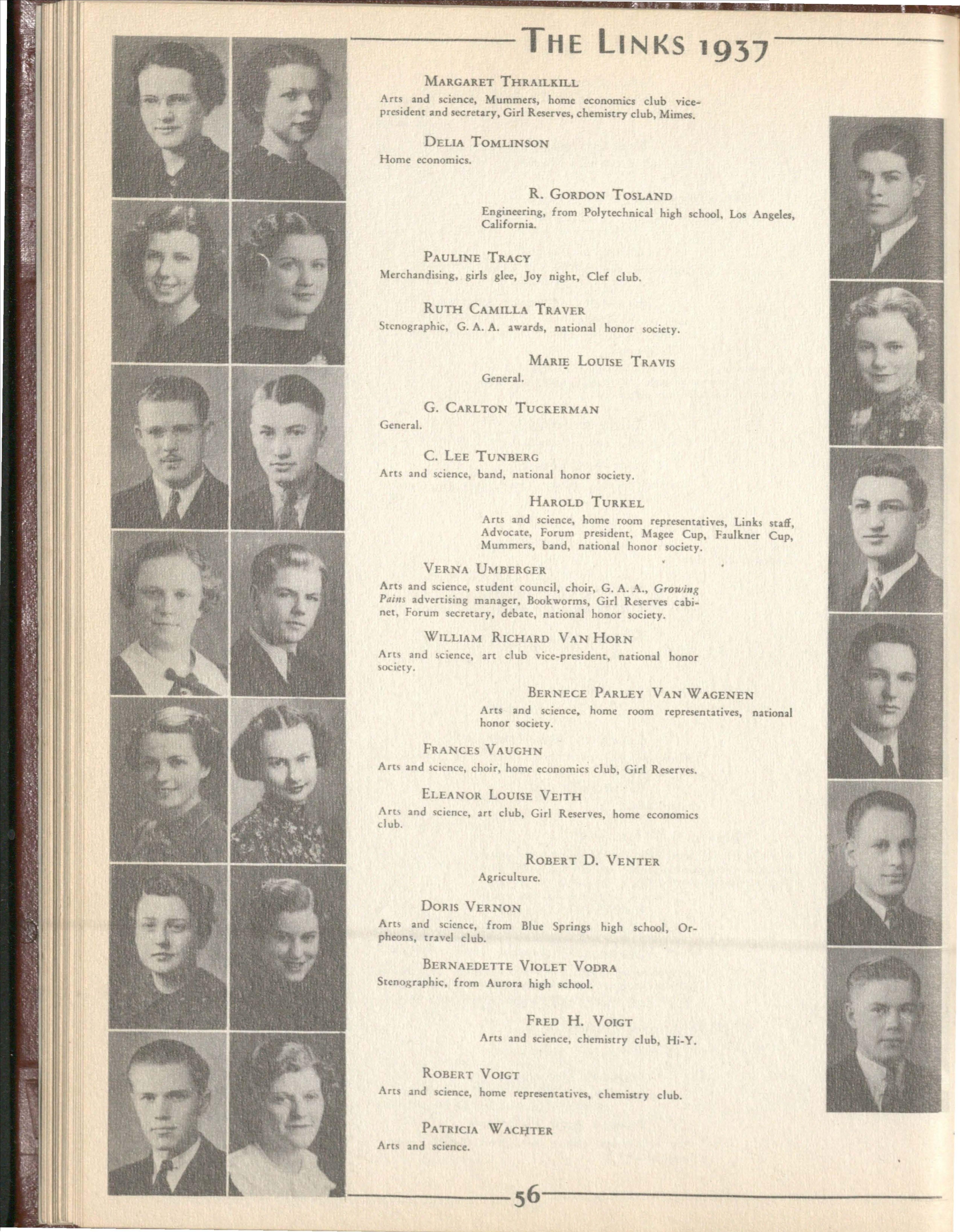 THE LINKS 1937

MARGARET THRAILKILL
Arts and science, Mummers, home economics club vice-president and secretary, Girl Reserves, chemistry club, Mimes.

DELIA TOMLINSON
Home economics.

R. GORDON TOSLAND
Engineering, from Polytechnical high school, Los Angeles, California.

PAULINE TRACY
Merchandising, girls glee, Joy night, Clef club.

RUTH CAMILLA TRAVER
Stenographic, G. A. A. awards, national honor society.

MARIE LOUISE TRAVIS
General.

G. CARLTON TUCKERMAN
General.

C. LEE TUNBERG
Arts and science, band, national honor society.

HAROLD TURKEL
Arts and science, home room representatives, Links staff, Advocate, Forum president, Magee Cup, Faulkner Cup, Mummers, band, national honor society.

VERNA UMBERGER
Arts and science, student council, choir, G. A. A., Growing Pains advertising manager, Bookworms, Girl Reserves cabinet, Forum secretary, debate, national honor society.

WILLIAM RICHARD VAN HORN
Arts and science, art club vice-president, national honor society.

BERNECE PARLEY VAN WAGENEN
Arts and science, home room representatives, national honor society.

FRANCES VAUGHN
Arts and science, choir, home economics club, Girl Reserves.

ELEANOR LOUISE VEITH
Arts and science, art club, Girl Reserves, home economics club.

ROBERT D. VENTER
Agriculture.

DORIS VERNON
Arts and science, from Blue Springs high school, Orpheons, travel club.

BERNAEDETTE VIOLET VODRA
Stenographic, from Aurora high school.

FRED H. VOIGT
Arts and science, chemistry club, Hi-Y.

ROBERT VOIGT
Arts and science, home representatives, chemistry club.

PATRICIA WACHTER
Arts and science.

56